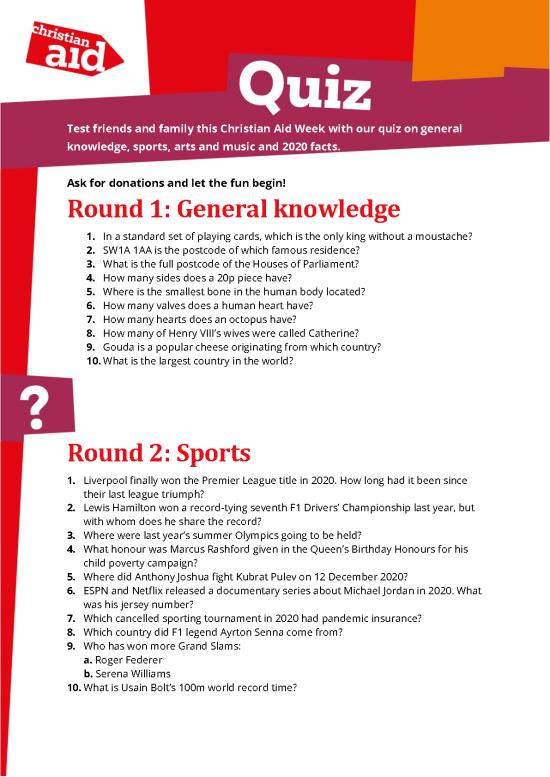 christian aid

Quiz

Test friends and family this Christian Aid Week with our quiz on general knowledge, sports, arts and music and 2020 facts.

Ask for donations and let the fun begin!

Round 1: General knowledge

1. In a standard set of playing cards, which is the only king without a moustache?
2. SW1A 1AA is the postcode of which famous residence?
3. What is the full postcode of the Houses of Parliament?
4. How many sides does a 20p piece have?
5. Where is the smallest bone in the human body located?
6. How many valves does a human heart have?
7. How many hearts does an octopus have?
8. How many of Henry VIII's wives were called Catherine?
9. Gouda is a popular cheese originating from which country?
10. What is the largest country in the world?

?

Round 2: Sports

1. Liverpool finally won the Premier League title in 2020. How long had it been since their last league triumph?
2. Lewis Hamilton won a record-tying seventh F1 Drivers' Championship last year, but with whom does he share the record?
3. Where were last year's summer Olympics going to be held?
4. What honour was Marcus Rashford given in the Queen's Birthday Honours for his child poverty campaign?
5. Where did Anthony Joshua fight Kubrat Pulev on 12 December 2020?
6. ESPN and Netflix released a documentary series about Michael Jordan in 2020. What was his jersey number?
7. Which cancelled sporting tournament in 2020 had pandemic insurance?
8. Which country did F1 legend Ayrton Senna come from?
9. Who has won more Grand Slams:
a. Roger Federer
b. Serena Williams
10. What is Usain Bolt's 100m world record time?